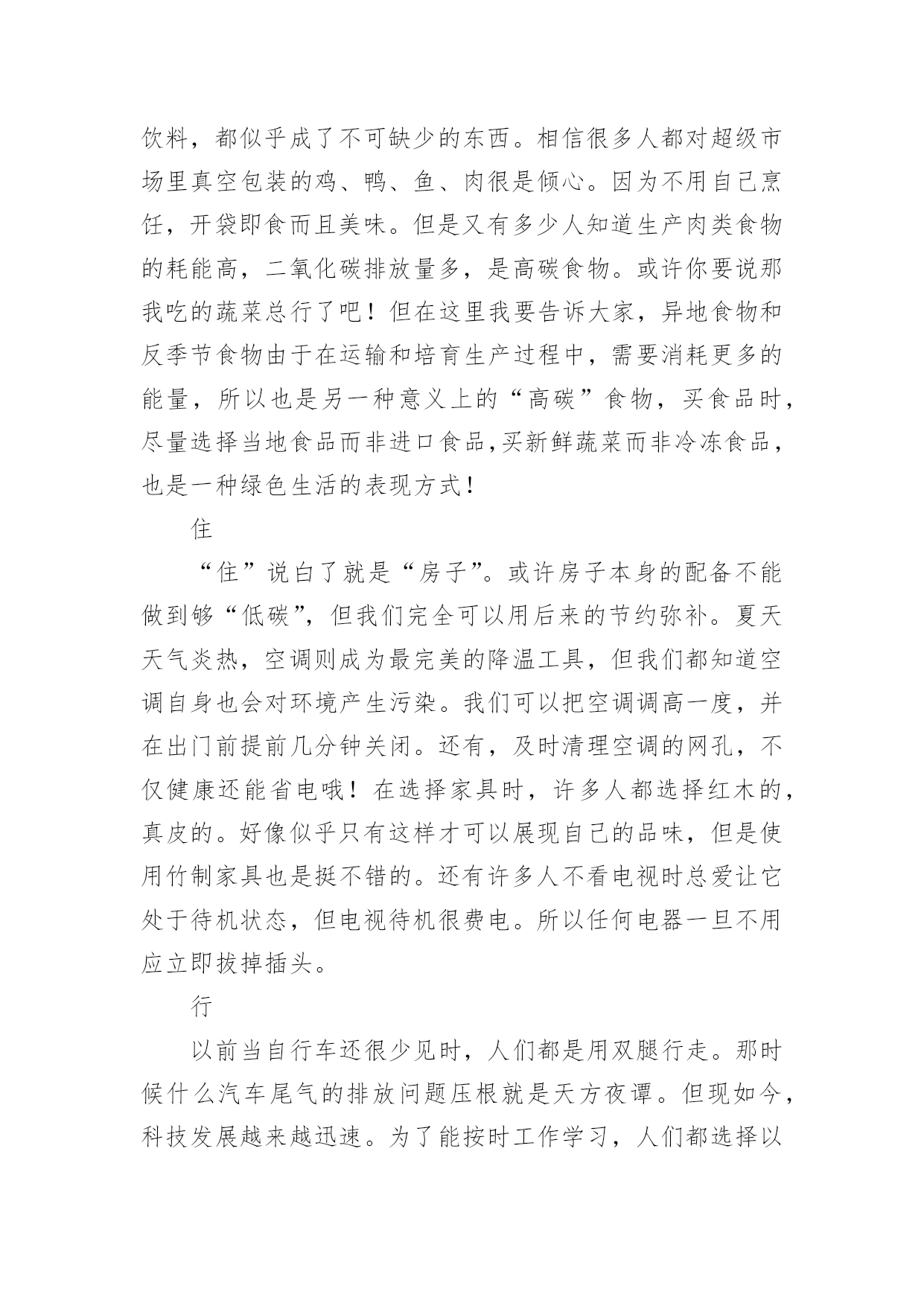 饮料，都似乎成了不可缺少的东西。相信很多人都对超级市场里真空包装的鸡、鸭、鱼、肉很是倾心。因为不用自己烹饪，开袋即食而且美味。但是又有多少人知道生产肉类食物的耗能高，二氧化碳排放量多，是高碳食物。或许你要说那我吃的蔬菜总行了吧！但在这里我要告诉大家，异地食物和反季节食物由于在运输和培育生产过程中，需要消耗更多的能量，所以也是另一种意义上的“高碳”食物，买食品时，尽量选择当地食品而非进口食品,买新鲜蔬菜而非冷冻食品，也是一种绿色生活的表现方式！

住

“住”说白了就是“房子”。或许房子本身的配备不能做到够“低碳”，但我们完全可以用后来的节约弥补。夏天天气炎热，空调则成为最完美的降温工具，但我们都知道空调自身也会对环境产生污染。我们可以把空调调高一度，并在出门前提前几分钟关闭。还有，及时清理空调的网孔，不仅健康还能省电哦！在选择家具时，许多人都选择红木的，真皮的。好像似乎只有这样才可以展现自己的品味，但是使用竹制家具也是挺不错的。还有许多人不看电视时总爱让它处于待机状态，但电视待机很费电。所以任何电器一旦不用应立即拔掉插头。

行

以前当自行车还很少见时，人们都是用双腿行走。那时候什么汽车尾气的排放问题压根就是天方夜谭。但现如今，科技发展越来越迅速。为了能按时工作学习，人们都选择以